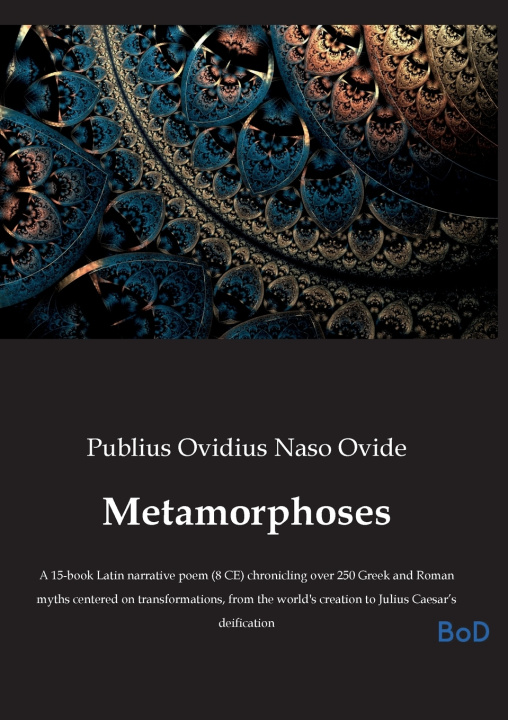 Publius Ovidius Naso Ovide

Metamorphoses

A 15-book Latin narrative poem (8 CE) chronicling over 250 Greek and Roman myths centered on transformations, from the world's creation to Julius Caesar's deification

BoD